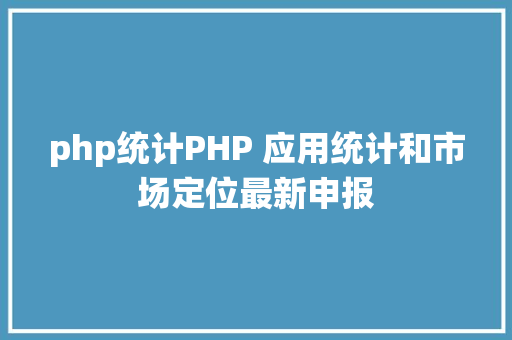 php统计PHP 应用统计和市场定位最新申报